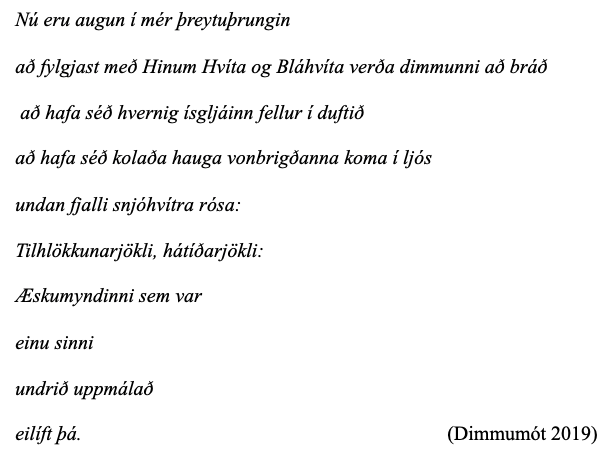 Nú eru augun í mér þreytuþrungin

að fylgjast með Hinum Hvíta og Bláhvíta verða dimmunni að bráð

að hafa séð hvernig ísgljáinn fellur í duftið

að hafa séð kolaða hauga vonbrigðanna koma í ljós

undan fjalli snjóhvítra rósa:

Tilhlökkunarjökli, hátíðarjökli:

Æskumyndinni sem var

einu sinni

undrið uppmálað

eilíft þá.

(Dimmumót 2019)